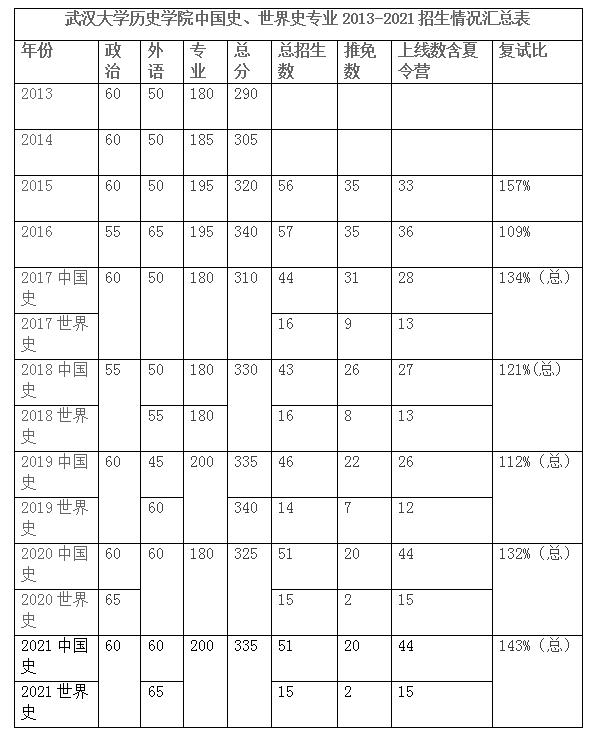 武汉大学历史学院中国史、世界史专业 2013-2021 招生情况汇总表

| 年份 | 政治 | 外语 | 专业 | 总分 | 总招生数 | 推免数 | 上线数含夏令营 | 复试比 |
|---|---|---|---|---|---|---|---|---|
| 2013 | 60 | 50 | 180 | 290 | | | | |
| 2014 | 60 | 50 | 185 | 305 | | | | |
| 2015 | 60 | 50 | 195 | 320 | 56 | 35 | 33 | 157% |
| 2016 | 55 | 65 | 195 | 340 | 57 | 35 | 36 | 109% |
| 2017 中国史 | 60 | 50 | 180 | 310 | 44 | 31 | 28 | 134%（总） |
| 2017 世界史 | | | | | 16 | 9 | 13 | |
| 2018 中国史 | 55 | 50 | 180 | 330 | 43 | 26 | 27 | 121%(总) |
| 2018 世界史 | | 55 | 180 | | 16 | 8 | 13 | |
| 2019 中国史 | 60 | 45 | 200 | 335 | 46 | 22 | 26 | 112%（总） |
| 2019 世界史 | | 60 | | 340 | 14 | 7 | 12 | |
| 2020 中国史 | 60 | 60 | 180 | 325 | 51 | 20 | 44 | 132%（总） |
| 2020 世界史 | 65 | | | | 15 | 2 | 15 | |
| 2021 中国史 | 60 | 60 | 200 | 335 | 51 | 20 | 44 | 143%（总） |
| 2021 世界史 | | 65 | | | 15 | 2 | 15 | |